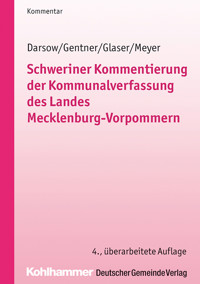 Kommentar

Darsow/Gentner/Glaser/Meyer

Schweriner Kommentierung der Kommunalverfassung des Landes Mecklenburg-Vorpommern

4., überarbeitete Auflage

Kohlhammer Deutscher Gemeinde Verlag